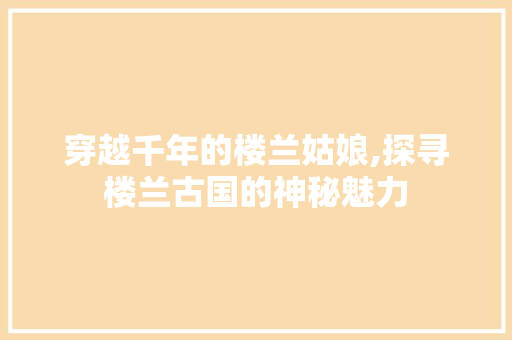 穿越千年的楼兰姑娘,探寻楼兰古国的神秘魅力